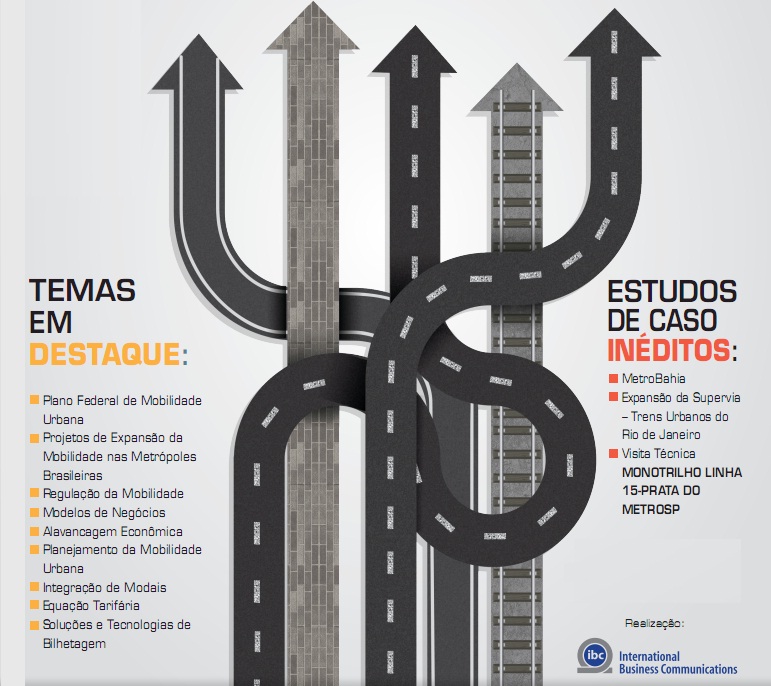 TEMAS EM DESTAQUE:

Plano Federal de Mobilidade Urbana
Projetos de Expansão da Mobilidade nas Metrópoles Brasileiras
Regulação da Mobilidade
Modelos de Negócios
Alavancagem Econômica
Planejamento da Mobilidade Urbana
Integração de Modais
Equação Tarifária
Soluções e Tecnologias de Bilhetagem

ESTUDOS DE CASO INÉDITOS:

MetroBahia
Expansão da Supervia – Trens Urbanos do Rio de Janeiro
Visita Técnica MONOTRILHO LINHA 15-PRATA DO METROSP

Realização:

ibc International Business Communications